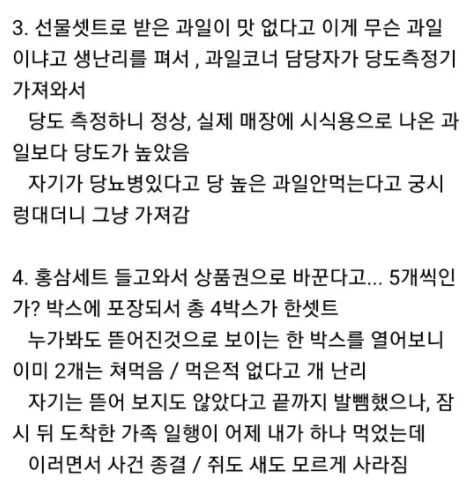 3. 선물셋트로 받은 과일이 맛 없다고 이게 무슨 과일이냐고 생난리를 펴서 , 과일코너 담당자가 당도측정기 가져와서
 당도 측정하니 정상, 실제 매장에 시식용으로 나온 과일보다 당도가 높았음
 자기가 당뇨병있다고 당 높은 과일안먹는다고 궁시렁대더니 그냥 가져감

4. 홍삼세트 들고와서 상품권으로 바꾼다고... 5개씩인가? 박스에 포장되서 총 4박스가 한셋트
 누가봐도 뜯어진것으로 보이는 한 박스를 열어보니 이미 2개는 쳐먹음 / 먹은적 없다고 개 난리
 자기는 뜯어 보지도 않았다고 끝까지 발뺌했으나, 잠시 뒤 도착한 가족 일행이 어제 내가 하나 먹었는데
 이러면서 사건 종결 / 쥐도 새도 모르게 사라짐